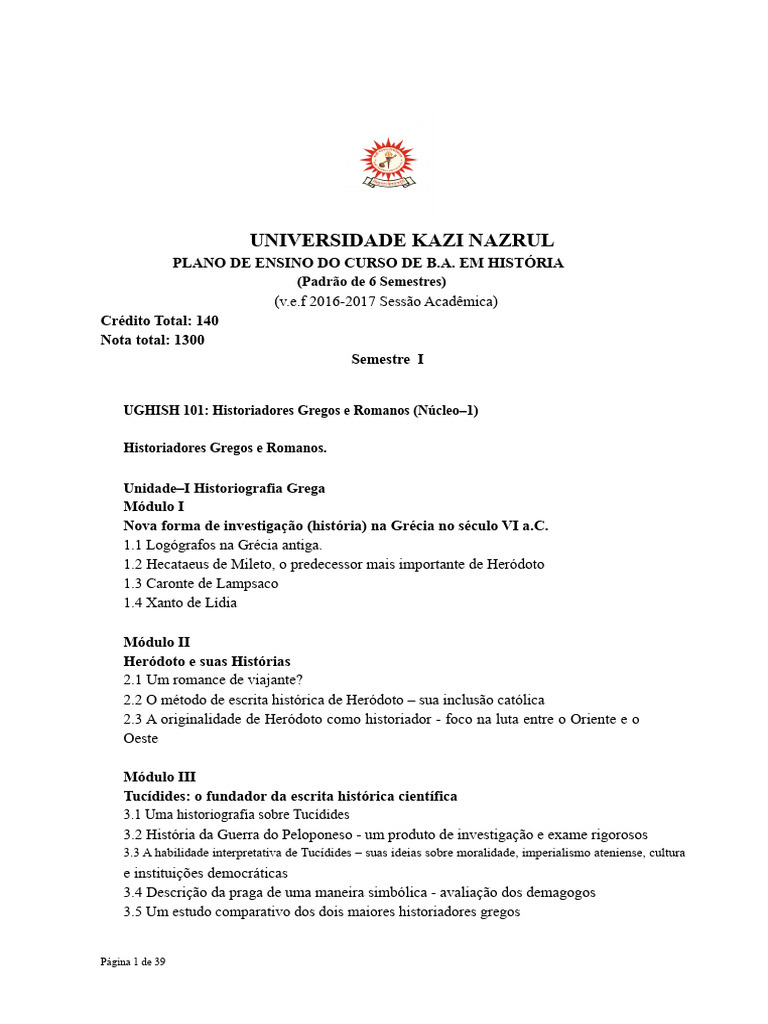 UNIVERSIDADE KAZI NAZRUL
PLANO DE ENSINO DO CURSO DE B.A. EM HISTÓRIA
(Padrão de 6 Semestres)
(v.e.f 2016-2017 Sessão Acadêmica)

Crédito Total: 140
Nota total: 1300

Semestre I

UGHISH 101: Historiadores Gregos e Romanos (Núcleo–1)

Historiadores Gregos e Romanos.

Unidade–I Historiografia Grega
Módulo I
Nova forma de investigação (história) na Grécia no século VI a.C.
1.1 Logógrafos na Grécia antiga.
1.2 Hecataeus de Mileto, o predecessor mais importante de Heródoto
1.3 Caronte de Lampsaco
1.4 Xanto de Lídia

Módulo II
Heródoto e suas Histórias
2.1 Um romance de viajante?
2.2 O método de escrita histórica de Heródoto – sua inclusão católica
2.3 A originalidade de Heródoto como historiador - foco na luta entre o Oriente e o Oeste

Módulo III
Tucídides: o fundador da escrita histórica científica
3.1 Uma historiografia sobre Tucídides
3.2 História da Guerra do Peloponeso - um produto de investigação e exame rigorosos
3.3 A habilidade interpretativa de Tucídides – suas ideias sobre moralidade, imperialismo ateniense, cultura e instituições democráticas
3.4 Descrição da praga de uma maneira simbólica - avaliação dos demagogos
3.5 Um estudo comparativo dos dois maiores historiadores gregos

Página 1 de 39